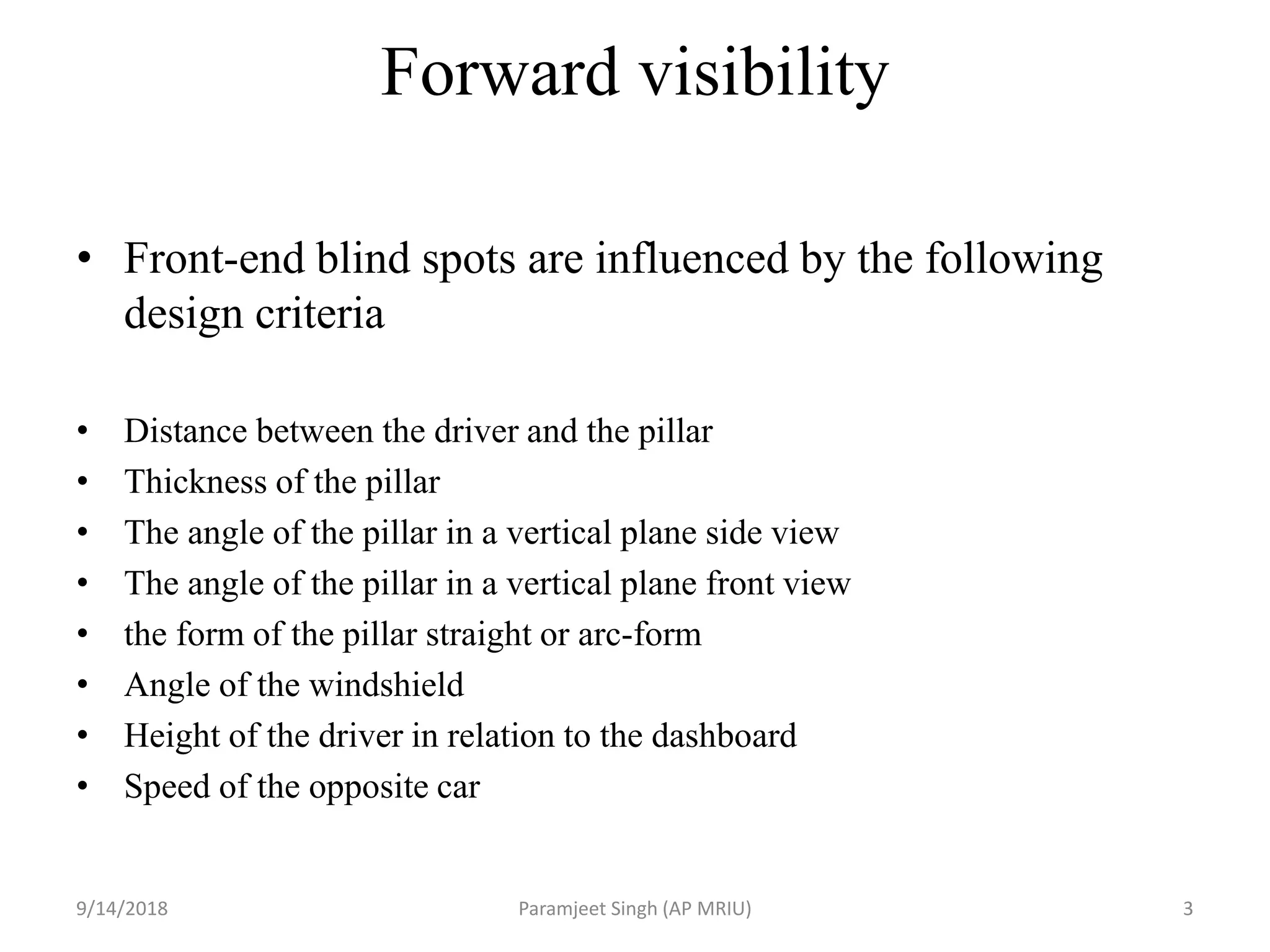 Forward visibility

• Front-end blind spots are influenced by the following design criteria

• Distance between the driver and the pillar
• Thickness of the pillar
• The angle of the pillar in a vertical plane side view
• The angle of the pillar in a vertical plane front view
• the form of the pillar straight or arc-form
• Angle of the windshield
• Height of the driver in relation to the dashboard
• Speed of the opposite car

9/14/2018

Paramjeet Singh (AP MRIU)

3